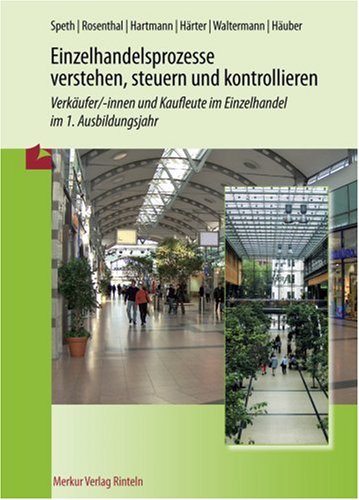 Speth | Rosenthal | Hartmann | Härter | Waltermann | Häuber

Einzelhandelsprozesse verstehen, steuern und kontrollieren

Verkäufer/-innen und Kaufleute im Einzelhandel im 1. Ausbildungsjahr

Merkur Verlag Rinteln